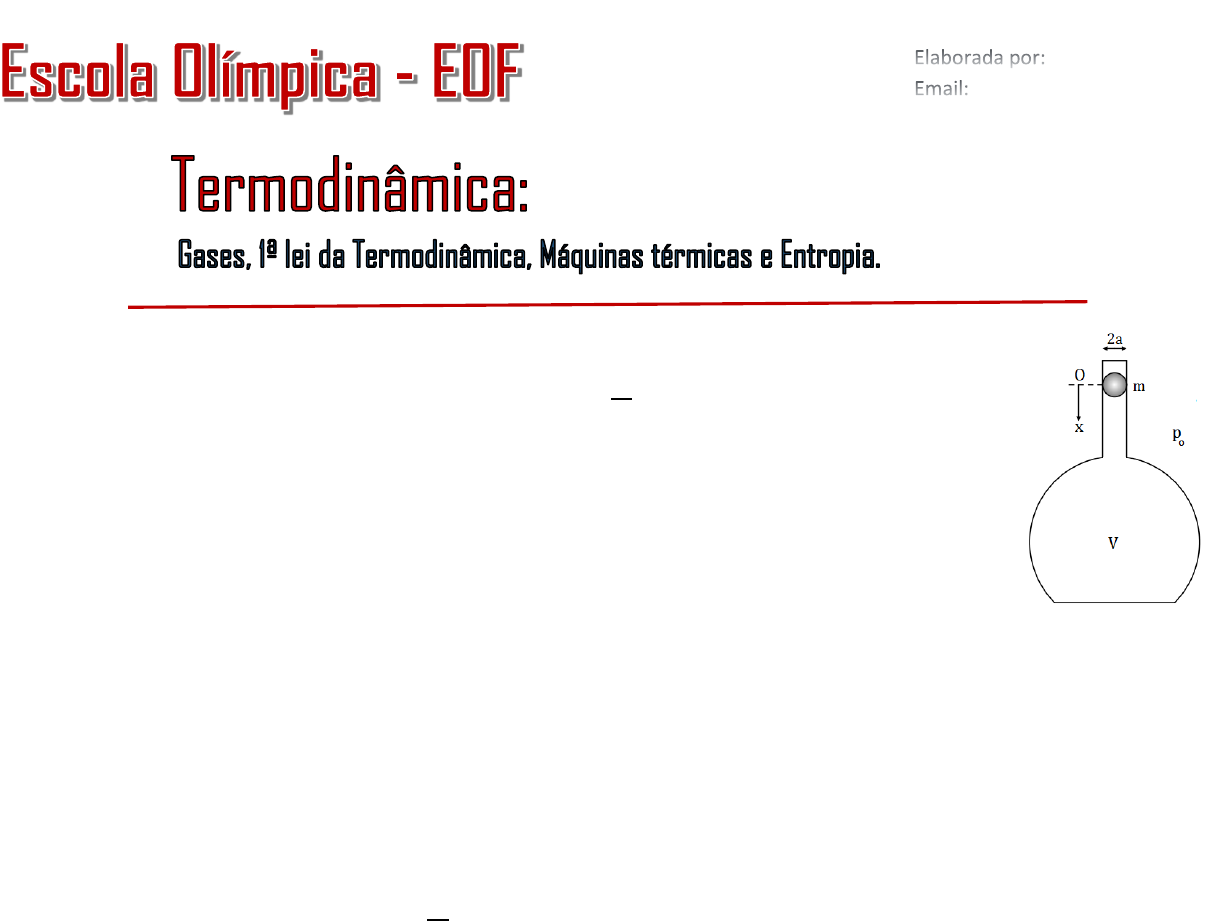 Escola Olímpica - EOF

Elaborada por:
Email:

Termodinâmica:

Gases, 1ª lei da Termodinâmica, Máquinas térmicas e Entropia.

2a
O
m
x
$p_o$
V